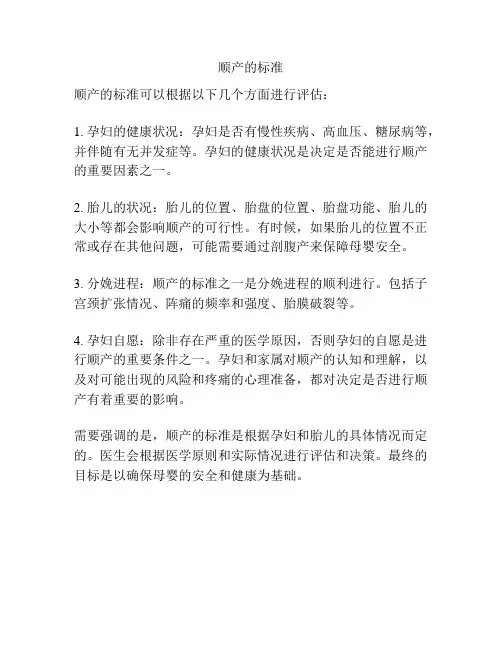 顺产的标准

顺产的标准可以根据以下几个方面进行评估：

1. 孕妇的健康状况：孕妇是否有慢性疾病、高血压、糖尿病等，并伴随有无并发症等。孕妇的健康状况是决定是否能进行顺产的重要因素之一。

2. 胎儿的状况：胎儿的位置、胎盘的位置、胎盘功能、胎儿的大小等都会影响顺产的可行性。有时候，如果胎儿的位置不正常或存在其他问题，可能需要通过剖腹产来保障母婴安全。

3. 分娩进程：顺产的标准之一是分娩进程的顺利进行。包括子宫颈扩张情况、阵痛的频率和强度、胎膜破裂等。

4. 孕妇自愿：除非存在严重的医学原因，否则孕妇的自愿是进行顺产的重要条件之一。孕妇和家属对顺产的认知和理解，以及对可能出现的风险和疼痛的心理准备，都对决定是否进行顺产有着重要的影响。

需要强调的是，顺产的标准是根据孕妇和胎儿的具体情况而定的。医生会根据医学原则和实际情况进行评估和决策。最终的目标是以确保母婴的安全和健康为基础。